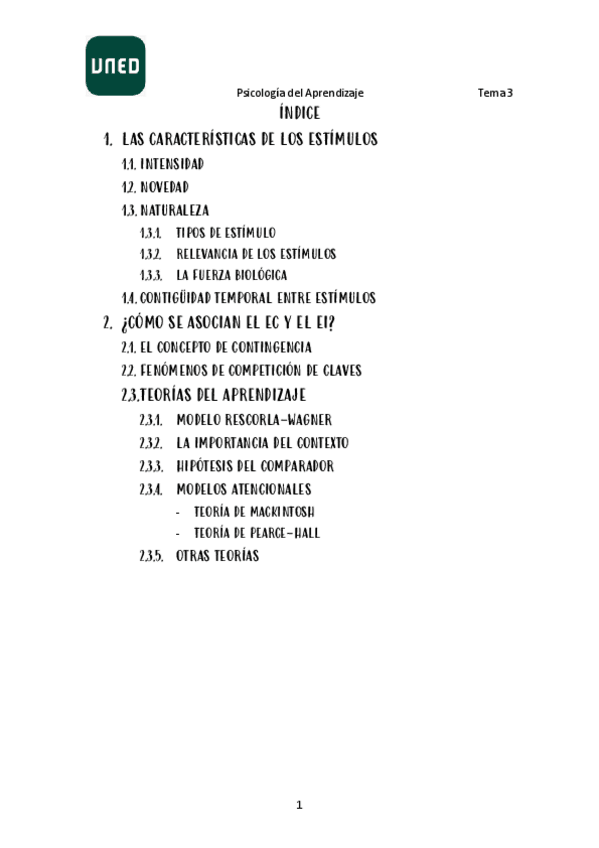 UNED

Psicología del Aprendizaje Tema 3

ÍNDICE

1. LAS CARACTERÍSTICAS DE LOS ESTÍMULOS

1.1. INTENSIDAD

1.2. NOVEDAD

1.3. NATURALEZA

1.3.1. TIPOS DE ESTÍMULO

1.3.2. RELEVANCIA DE LOS ESTÍMULOS

1.3.3. LA FUERZA BIOLÓGICA

1.4. CONTIGÜIDAD TEMPORAL ENTRE ESTÍMULOS

2. ¿CÓMO SE ASOCIAN EL EC Y EL EI?

2.1. EL CONCEPTO DE CONTINGENCIA

2.2. FENÓMENOS DE COMPETICIÓN DE CLAVES

2.3. TEORÍAS DEL APRENDIZAJE

2.3.1. MODELO RESCORLA-WAGNER

2.3.2. LA IMPORTANCIA DEL CONTEXTO

2.3.3. HIPÓTESIS DEL COMPARADOR

2.3.4. MODELOS ATENCIONALES

- TEORÍA DE MACKINTOSH

- TEORÍA DE PEARCE-HALL

2.3.5. OTRAS TEORÍAS

1